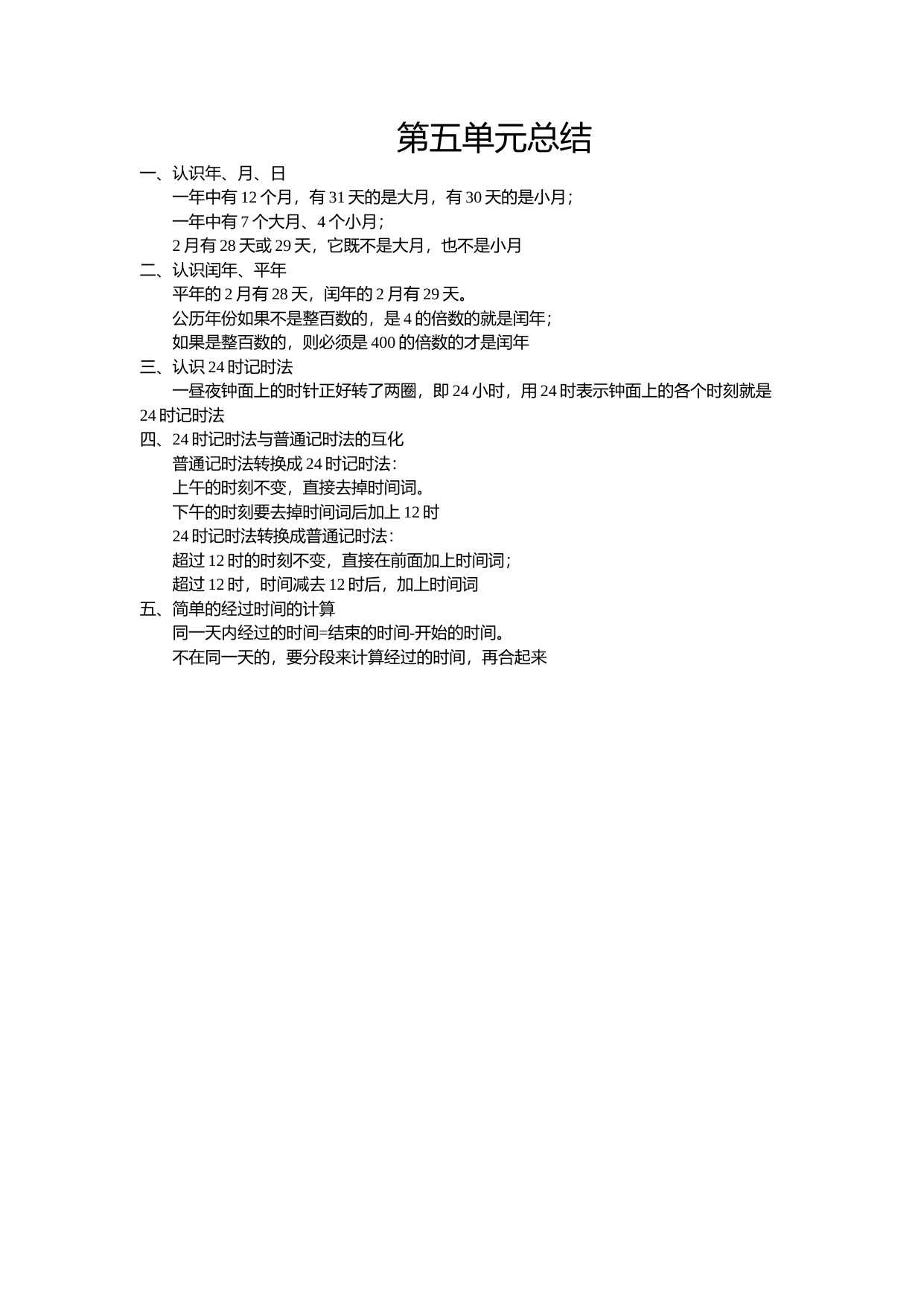 第五单元总结

一、认识年、月、日

一年中有 12 个月，有 31 天的是大月，有 30 天的是小月；

一年中有 7 个大月、4 个小月；

2 月有 28 天或 29 天，它既不是大月，也不是小月

二、认识闰年、平年

平年的 2 月有 28 天，闰年的 2 月有 29 天。

公历年份如果不是整百数的，是 4 的倍数的就是闰年；

如果是整百数的，则必须是 400 的倍数的才是闰年

三、认识 24 时记时法

一昼夜钟面上的时针正好转了两圈，即 24 小时，用 24 时表示钟面上的各个时刻就是 24 时记时法

四、24 时记时法与普通记时法的互化

普通记时法转换成 24 时记时法：

上午的时刻不变，直接去掉时间词。

下午的时刻要去掉时间词后加上 12 时

24 时记时法转换成普通记时法：

超过 12 时的时刻不变，直接在前面加上时间词；

超过 12 时，时间减去 12 时后，加上时间词

五、简单的经过时间的计算

同一天内经过的时间=结束的时间-开始的时间。

不在同一天的，要分段来计算经过的时间，再合起来